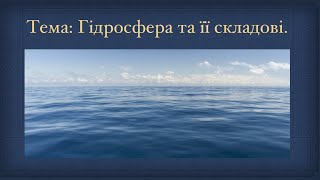 Тема: Гідросфера та її складові.